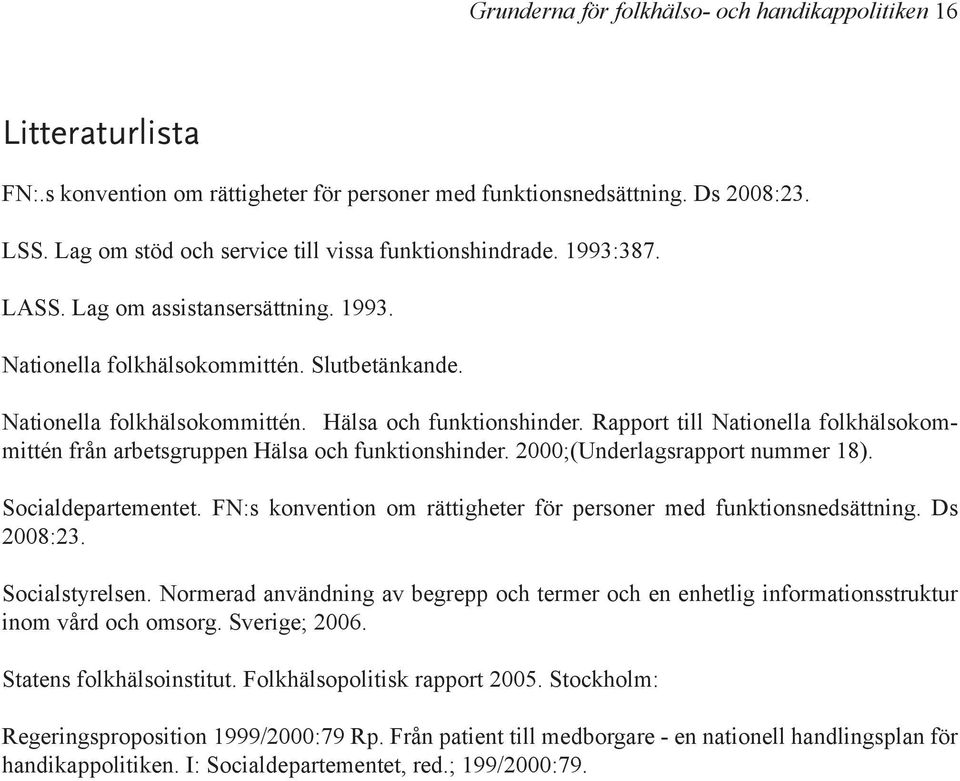 Grunderna för folkhälso- och handikappolitiken 16

Litteraturlista

FN:.s konvention om rättigheter för personer med funktionsnedsättning. Ds 2008:23.

LSS. Lag om stöd och service till vissa funktionshindrade. 1993:387.

LASS. Lag om assistansersättning. 1993.

Nationella folkhälsokommittén. Slutbetänkande.

Nationella folkhälsokommittén. Hälsa och funktionshinder. Rapport till Nationella folkhälsokommittén från arbetsgruppen Hälsa och funktionshinder. 2000;(Underlagsrapport nummer 18).

Socialdepartementet. FN:s konvention om rättigheter för personer med funktionsnedsättning. Ds 2008:23.

Socialstyrelsen. Normerad användning av begrepp och termer och en enhetlig informationsstruktur inom vård och omsorg. Sverige; 2006.

Statens folkhälsoinstitut. Folkhälsopolitisk rapport 2005. Stockholm:

Regeringsproposition 1999/2000:79 Rp. Från patient till medborgare - en nationell handlingsplan för handikappolitiken. I: Socialdepartementet, red.; 199/2000:79.